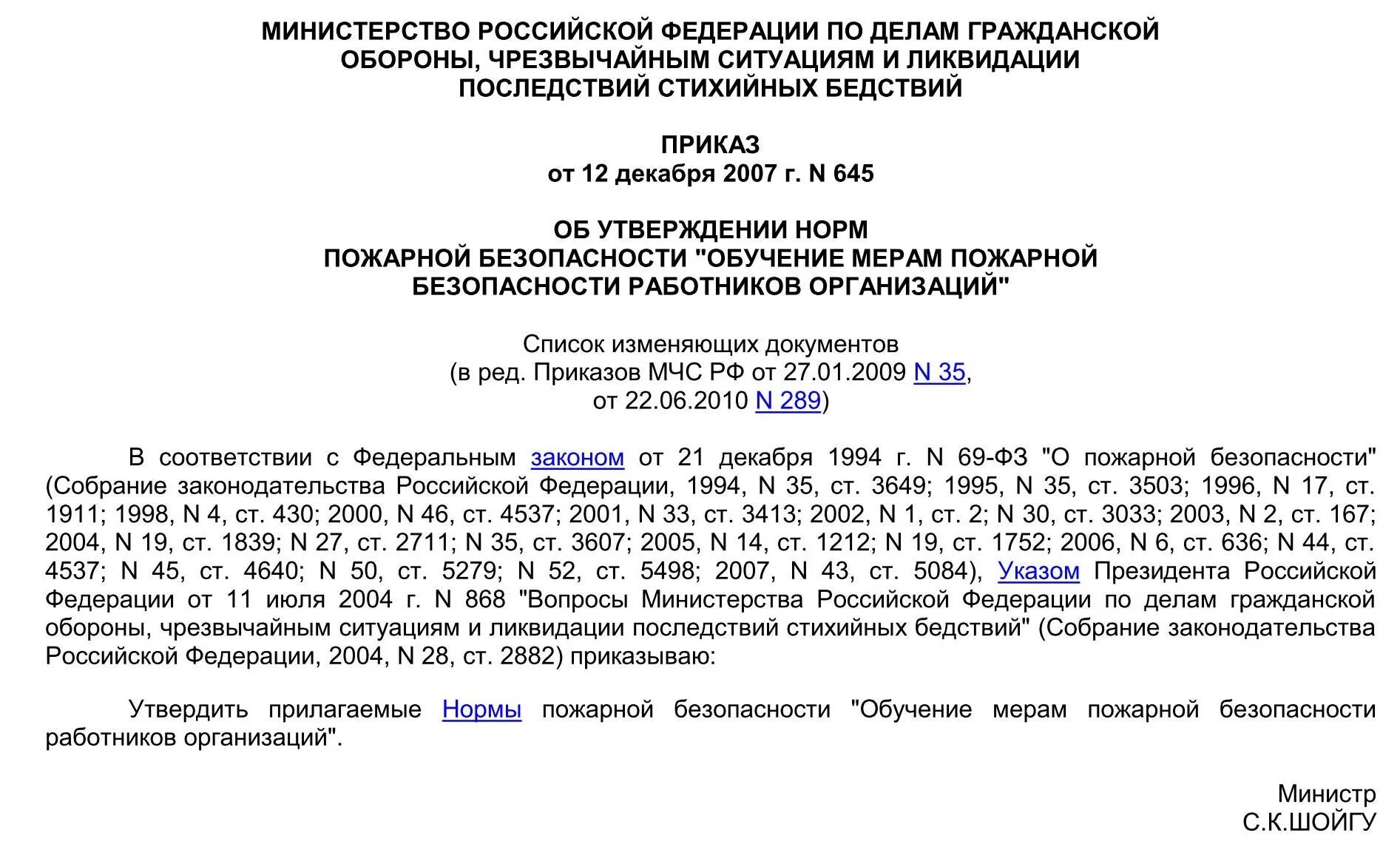 МИНИСТЕРСТВО РОССИЙСКОЙ ФЕДЕРАЦИИ ПО ДЕЛАМ ГРАЖДАНСКОЙ ОБОРОНЫ, ЧРЕЗВЫЧАЙНЫМ СИТУАЦИЯМ И ЛИКВИДАЦИИ ПОСЛЕДСТВИЙ СТИХИЙНЫХ БЕДСТВИЙ

ПРИКАЗ
от 12 декабря 2007 г. N 645

ОБ УТВЕРЖДЕНИИ НОРМ
ПОЖАРНОЙ БЕЗОПАСНОСТИ "ОБУЧЕНИЕ МЕРАМ ПОЖАРНОЙ БЕЗОПАСНОСТИ РАБОТНИКОВ ОРГАНИЗАЦИЙ"

Список изменяющих документов
(в ред. Приказов МЧС РФ от 27.01.2009 N 35,
от 22.06.2010 N 289)

В соответствии с Федеральным законом от 21 декабря 1994 г. N 69-ФЗ "О пожарной безопасности" (Собрание законодательства Российской Федерации, 1994, N 35, ст. 3649; 1995, N 35, ст. 3503; 1996, N 17, ст. 1911; 1998, N 4, ст. 430; 2000, N 46, ст. 4537; 2001, N 33, ст. 3413; 2002, N 1, ст. 2; N 30, ст. 3033; 2003, N 2, ст. 167; 2004, N 19, ст. 1839; N 27, ст. 2711; N 35, ст. 3607; 2005, N 14, ст. 1212; N 19, ст. 1752; 2006, N 6, ст. 636; N 44, ст. 4537; N 45, ст. 4640; N 50, ст. 5279; N 52, ст. 5498; 2007, N 43, ст. 5084), Указом Президента Российской Федерации от 11 июля 2004 г. N 868 "Вопросы Министерства Российской Федерации по делам гражданской обороны, чрезвычайным ситуациям и ликвидации последствий стихийных бедствий" (Собрание законодательства Российской Федерации, 2004, N 28, ст. 2882) приказываю:

Утвердить прилагаемые Нормы пожарной безопасности "Обучение мерам пожарной безопасности работников организаций".

Министр
С.К.ШОЙГУ